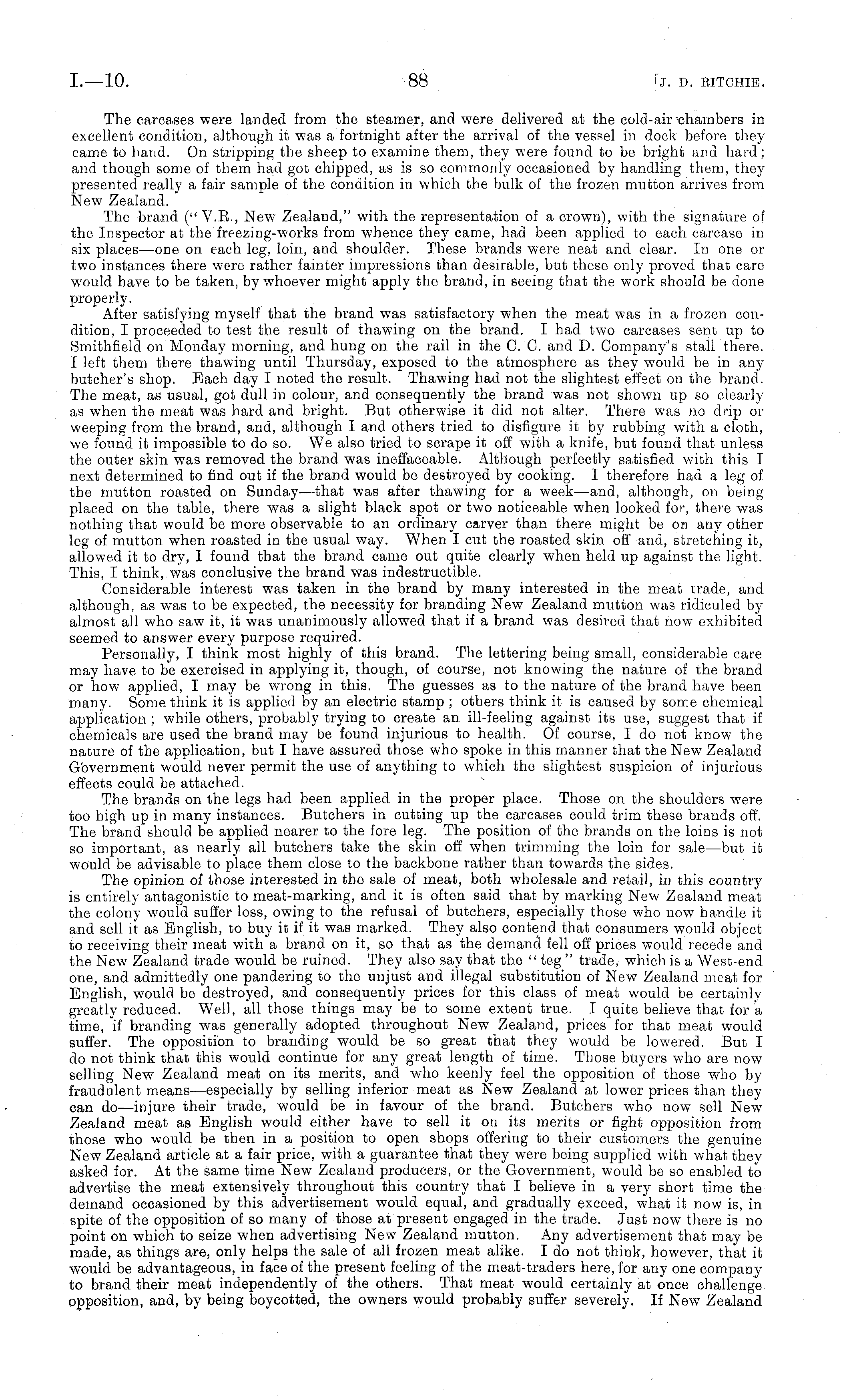 I.—10. 88 [J. D. RITCHIE.

The carcases were landed from the steamer, and were delivered at the cold-air chambers in excellent condition, although it was a fortnight after the arrival of the vessel in dock before they came to hand. On stripping the sheep to examine them, they were found to be bright and hard; and though some of them had got chipped, as is so commonly occasioned by handling them, they presented really a fair sample of the condition in which the bulk of the frozen mutton arrives from New Zealand.

The brand ("V.R., New Zealand," with the representation of a crown), with the signature of the Inspector at the freezing-works from whence they came, had been applied to each carcase in six places—one on each leg, loin, and shoulder. These brands were neat and clear. In one or two instances there were rather fainter impressions than desirable, but these only proved that care would have to be taken, by whoever might apply the brand, in seeing that the work should be done properly.

After satisfying myself that the brand was satisfactory when the meat was in a frozen condition, I proceeded to test the result of thawing on the brand. I had two carcases sent up to Smithfield on Monday morning, and hung on the rail in the C. C. and D. Company's stall there. I left them there thawing until Thursday, exposed to the atmosphere as they would be in any butcher's shop. Each day I noted the result. Thawing had not the slightest effect on the brand. The meat, as usual, got dull in colour, and consequently the brand was not shown up so clearly as when the meat was hard and bright. But otherwise it did not alter. There was no drip or weeping from the brand, and, although I and others tried to disfigure it by rubbing with a cloth, we found it impossible to do so. We also tried to scrape it off with a knife, but found that unless the outer skin was removed the brand was ineffaceable. Although perfectly satisfied with this I next determined to find out if the brand would be destroyed by cooking. I therefore had a leg of the mutton roasted on Sunday—that was after thawing for a week—and, although, on being placed on the table, there was a slight black spot or two noticeable when looked for, there was nothing that would be more observable to an ordinary carver than there might be on any other leg of mutton when roasted in the usual way. When I cut the roasted skin off and, stretching it, allowed it to dry, I found that the brand came out quite clearly when held up against the light. This, I think, was conclusive the brand was indestructible.

Considerable interest was taken in the brand by many interested in the meat trade, and although, as was to be expected, the necessity for branding New Zealand mutton was ridiculed by almost all who saw it, it was unanimously allowed that if a brand was desired that now exhibited seemed to answer every purpose required.

Personally, I think most highly of this brand. The lettering being small, considerable care may have to be exercised in applying it, though, of course, not knowing the nature of the brand or how applied, I may be wrong in this. The guesses as to the nature of the brand have been many. Some think it is applied by an electric stamp; others think it is caused by some chemical application; while others, probably trying to create an ill-feeling against its use, suggest that if chemicals are used the brand may be found injurious to health. Of course, I do not know the nature of the application, but I have assured those who spoke in this manner that the New Zealand Government would never permit the use of anything to which the slightest suspicion of injurious effects could be attached.

The brands on the legs had been applied in the proper place. Those on the shoulders were too high up in many instances. Butchers in cutting up the carcases could trim these brands off. The brand should be applied nearer to the fore leg. The position of the brands on the loins is not so important, as nearly all butchers take the skin off when trimming the loin for sale—but it would be advisable to place them close to the backbone rather than towards the sides.

The opinion of those interested in the sale of meat, both wholesale and retail, in this country is entirely antagonistic to meat-marking, and it is often said that by marking New Zealand meat the colony would suffer loss, owing to the refusal of butchers, especially those who now handle it and sell it as English, to buy it if it was marked. They also contend that consumers would object to receiving their meat with a brand on it, so that as the demand fell off prices would recede and the New Zealand trade would be ruined. They also say that the "teg" trade, which is a West-end one, and admittedly one pandering to the unjust and illegal substitution of New Zealand meat for English, would be destroyed, and consequently prices for this class of meat would be certainly greatly reduced. Well, all those things may be to some extent true. I quite believe that for a time, if branding was generally adopted throughout New Zealand, prices for that meat would suffer. The opposition to branding would be so great that they would be lowered. But I do not think that this would continue for any great length of time. Those buyers who are now selling New Zealand meat on its merits, and who keenly feel the opposition of those who by fraudulent means—especially by selling inferior meat as New Zealand at lower prices than they can do—injure their trade, would be in favour of the brand. Butchers who now sell New Zealand meat as English would either have to sell it on its merits or fight opposition from those who would be then in a position to open shops offering to their customers the genuine New Zealand article at a fair price, with a guarantee that they were being supplied with what they asked for. At the same time New Zealand producers, or the Government, would be so enabled to advertise the meat extensively throughout this country that I believe in a very short time the demand occasioned by this advertisement would equal, and gradually exceed, what it now is, in spite of the opposition of so many of those at present engaged in the trade. Just now there is no point on which to seize when advertising New Zealand mutton. Any advertisement that may be made, as things are, only helps the sale of all frozen meat alike. I do not think, however, that it would be advantageous, in face of the present feeling of the meat-traders here, for any one company to brand their meat independently of the others. That meat would certainly at once challenge opposition, and, by being boycotted, the owners would probably suffer severely. If New Zealand